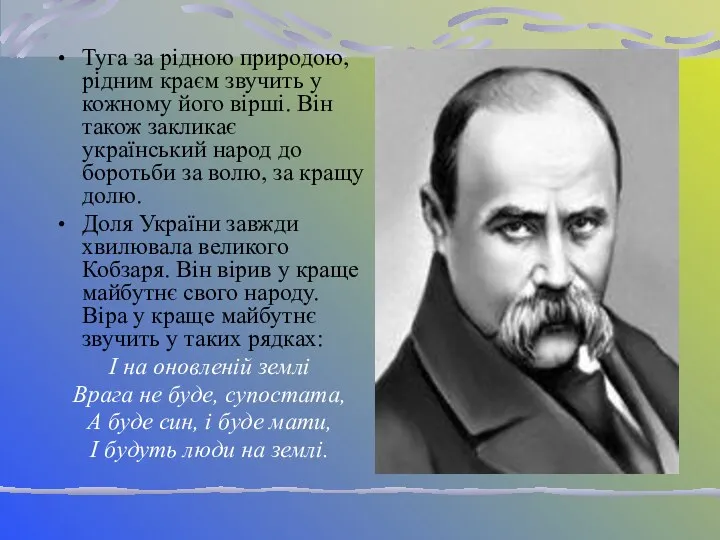 • Туга за рідною природою, рідним краєм звучить у кожному його вірші. Він також закликає український народ до боротьби за волю, за кращу долю.

• Доля України завжди хвилювала великого Кобзаря. Він вірив у краще майбутнє свого народу. Віра у краще майбутнє звучить у таких рядках:

І на оновленій землі
Врага не буде, супостата,
А буде син, і буде мати,
І будуть люди на землі.